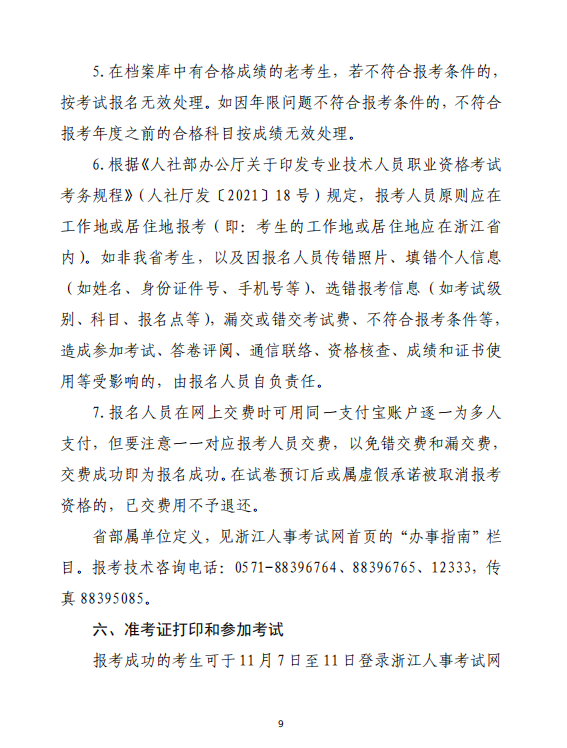 5. 在档案库中有合格成绩的老考生，若不符合报考条件的，按考试报名无效处理。如因年限问题不符合报考条件的，不符合报考年度之前的合格科目按成绩无效处理。

6. 根据《人社部办公厅关于印发专业技术人员职业资格考试考务规程》（人社厅发〔2021〕18 号）规定，报考人员原则应在工作地或居住地报考（即：考生的工作地或居住地应在浙江省内）。如非我省考生，以及因报名人员传错照片、填错个人信息（如姓名、身份证件号、手机号等）、选错报考信息（如考试级别、科目、报名点等），漏交或错交考试费、不符合报考条件等，造成参加考试、答卷评阅、通信联络、资格核查、成绩和证书使用等受影响的，由报名人员自负责任。

7. 报名人员在网上交费时可用同一支付宝账户逐一为多人支付，但要注意一一对应报考人员交费，以免错交费和漏交费，交费成功即为报名成功。在试卷预订后或属虚假承诺被取消报考资格的，已交费用不予退还。

省部属单位定义，见浙江人事考试网首页的“办事指南”栏目。报考技术咨询电话：0571-88396764、88396765、12333，传真 88395085。

六、准考证打印和参加考试

报考成功的考生可于 11 月 7 日至 11 日登录浙江人事考试网

9